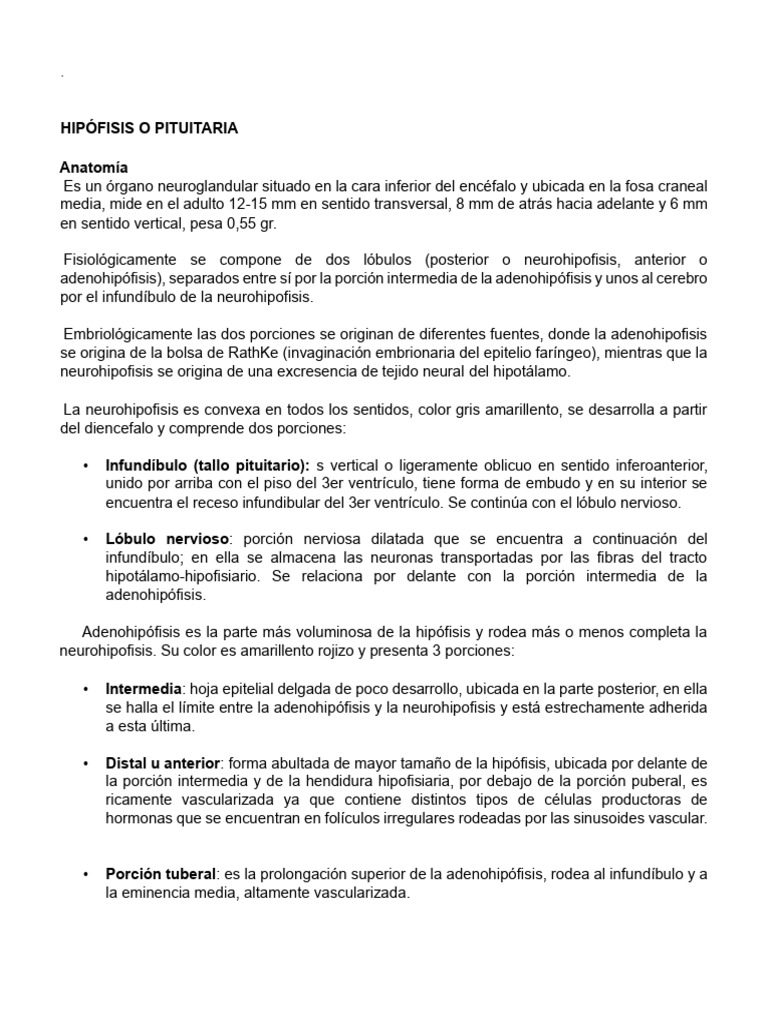 .

HIPÓFISIS O PITUITARIA

Anatomía
Es un órgano neuroglandular situado en la cara inferior del encéfalo y ubicada en la fosa craneal media, mide en el adulto 12-15 mm en sentido transversal, 8 mm de atrás hacia adelante y 6 mm en sentido vertical, pesa 0,55 gr.

Fisiológicamente se compone de dos lóbulos (posterior o neurohipofisis, anterior o adenohipófisis), separados entre sí por la porción intermedia de la adenohipófisis y unos al cerebro por el infundíbulo de la neurohipofisis.

Embriológicamente las dos porciones se originan de diferentes fuentes, donde la adenohipofisis se origina de la bolsa de RathKe (invaginación embrionaria del epitelio faríngeo), mientras que la neurohipofisis se origina de una excresencia de tejido neural del hipotálamo.

La neurohipofisis es convexa en todos los sentidos, color gris amarillento, se desarrolla a partir del diencefalo y comprende dos porciones:

• Infundíbulo (tallo pituitario): s vertical o ligeramente oblicuo en sentido inferoanterior, unido por arriba con el piso del 3er ventrículo, tiene forma de embudo y en su interior se encuentra el receso infundibular del 3er ventrículo. Se continúa con el lóbulo nervioso.

• Lóbulo nervioso: porción nerviosa dilatada que se encuentra a continuación del infundíbulo; en ella se almacena las neuronas transportadas por las fibras del tracto hipotálamo-hipofisiario. Se relaciona por delante con la porción intermedia de la adenohipófisis.

Adenohipófisis es la parte más voluminosa de la hipófisis y rodea más o menos completa la neurohipofisis. Su color es amarillento rojizo y presenta 3 porciones:

• Intermedia: hoja epitelial delgada de poco desarrollo, ubicada en la parte posterior, en ella se halla el límite entre la adenohipófisis y la neurohipofisis y está estrechamente adherida a esta última.

• Distal u anterior: forma abultada de mayor tamaño de la hipófisis, ubicada por delante de la porción intermedia y de la hendidura hipofisiaria, por debajo de la porción puberal, es ricamente vascularizada ya que contiene distintos tipos de células productoras de hormonas que se encuentran en folículos irregulares rodeadas por las sinusoides vascular.

• Porción tuberal: es la prolongación superior de la adenohipófisis, rodea al infundíbulo y a la eminencia media, altamente vascularizada.